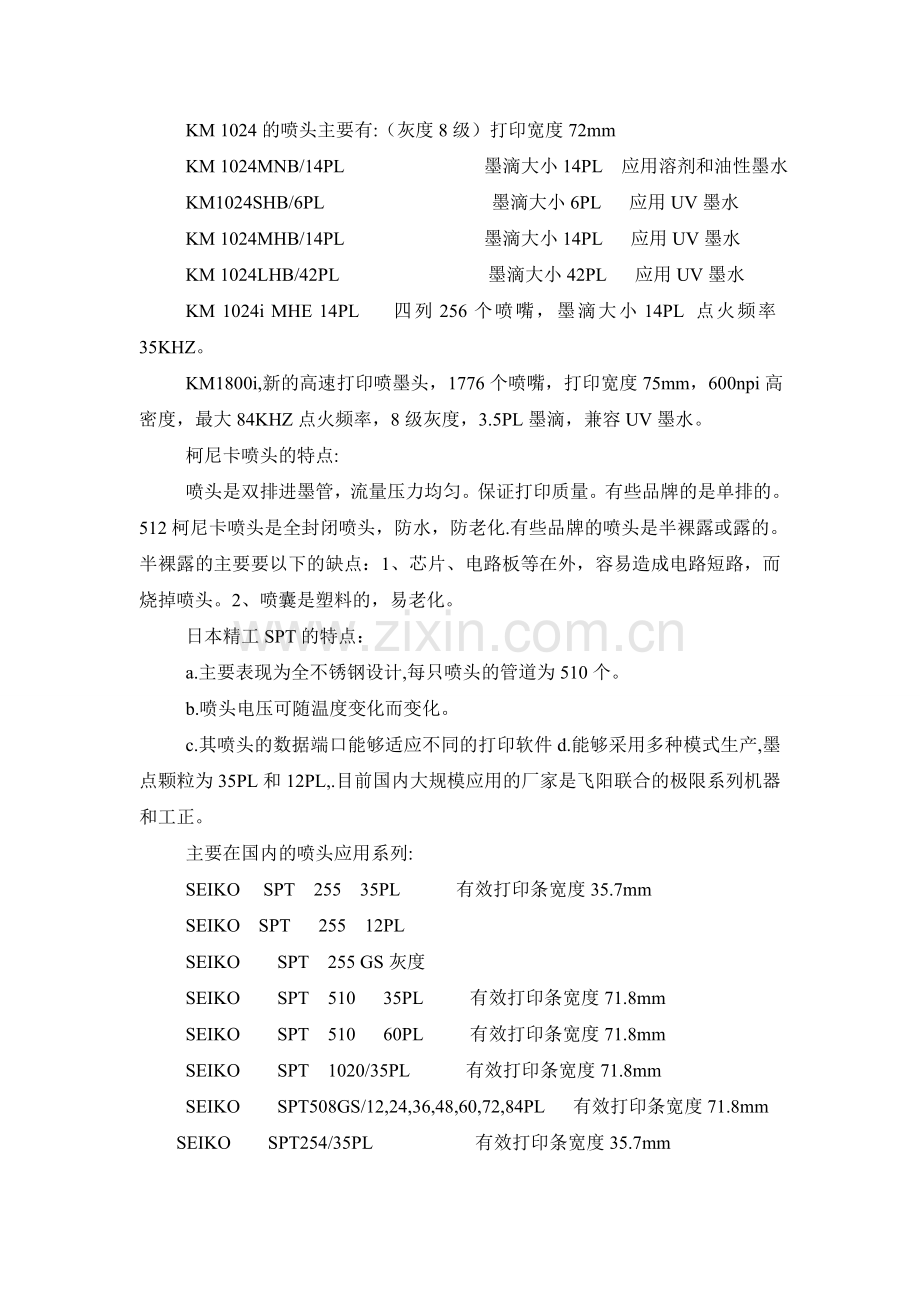 KM 1024 的喷头主要有:（灰度 8 级）打印宽度 72mm

KM 1024MNB/14PL 墨滴大小 14PL 应用溶剂和油性墨水

KM1024SHB/6PL 墨滴大小 6PL 应用 UV 墨水

KM 1024MHB/14PL 墨滴大小 14PL 应用 UV 墨水

KM 1024LHB/42PL 墨滴大小 42PL 应用 UV 墨水

KM 1024i MHE 14PL 四列 256 个喷嘴，墨滴大小 14PL 点火频率 35KHZ。

KM1800i,新的高速打印喷墨头，1776 个喷嘴，打印宽度 75mm，600npi 高密度，最大 84KHZ 点火频率，8 级灰度，3.5PL 墨滴，兼容 UV 墨水。

柯尼卡喷头的特点:

喷头是双排进墨管，流量压力均匀。保证打印质量。有些品牌的是单排的。512 柯尼卡喷头是全封闭喷头，防水，防老化.有些品牌的喷头是半裸露或露的。半裸露的主要要以下的缺点：1、芯片、电路板等在外，容易造成电路短路，而烧掉喷头。2、喷囊是塑料的，易老化。

日本精工 SPT 的特点：

a.主要表现为全不锈钢设计,每只喷头的管道为 510 个。

b.喷头电压可随温度变化而变化。

c.其喷头的数据端口能够适应不同的打印软件 d.能够采用多种模式生产,墨点颗粒为 35PL 和 12PL,.目前国内大规模应用的厂家是飞阳联合的极限系列机器和工正。

主要在国内的喷头应用系列:

SEIKO SPT 255 35PL 有效打印条宽度 35.7mm

SEIKO SPT 255 12PL

SEIKO SPT 255 GS 灰度

SEIKO SPT 510 35PL 有效打印条宽度 71.8mm

SEIKO SPT 510 60PL 有效打印条宽度 71.8mm

SEIKO SPT 1020/35PL 有效打印条宽度 71.8mm

SEIKO SPT508GS/12,24,36,48,60,72,84PL 有效打印条宽度 71.8mm

SEIKO SPT254/35PL 有效打印条宽度 35.7mm

www.zixin.com.cn